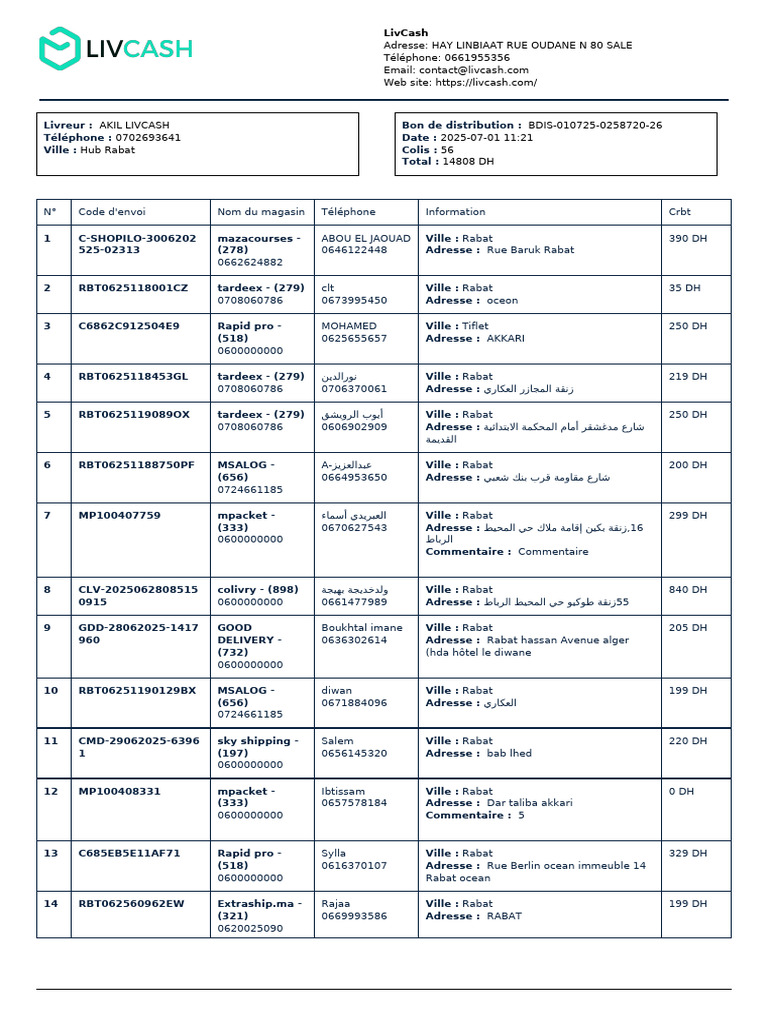 LIVCASH

LivCash
Adresse: HAY LINBIAAT RUE OUDANE N 80 SALE
Téléphone: 0661955356
Email: contact@livcash.com
Web site: https://livcash.com/

Livreur : AKIL LIVCASH
Téléphone : 0702693641
Ville : Hub Rabat

Bon de distribution : BDIS-010725-0258720-26
Date : 2025-07-01 11:21
Colis : 56
Total : 14808 DH

| N° | Code d'envoi | Nom du magasin | Téléphone | Information | Crbt |
|---|---|---|---|---|---|
| 1 | C-SHOPILO-3006202525-02313 | mazacourses - (278) 0662624882 | ABOU EL JAOUAD 0646122448 | Ville : Rabat Adresse : Rue Baruk Rabat | 390 DH |
| 2 | RBT0625118001CZ | tardeex - (279) 0708060786 | clt 0673995450 | Ville : Rabat Adresse : oceon | 35 DH |
| 3 | C6862C912504E9 | Rapid pro - (518) 0600000000 | MOHAMED 0625655657 | Ville : Tiflet Adresse : AKKARI | 250 DH |
| 4 | RBT0625118453GL | tardeex - (279) 0708060786 | نورالدين 0706370061 | Ville : Rabat Adresse : زنقة المجازر العكاري | 219 DH |
| 5 | RBT0625119089OX | tardeex - (279) 0708060786 | أيوب الرويشق 0606902909 | Ville : Rabat Adresse : شارع مدغشقر أمام المحكمة الابتدائية القديمة | 250 DH |
| 6 | RBT06251188750PF | MSALOG - (656) 0724661185 | A-عبدالعزيز 0664953650 | Ville : Rabat Adresse : شارع مقاومة قرب بنك شعبي | 200 DH |
| 7 | MP100407759 | mpacket - (333) 0600000000 | العبريدي أسماء 0670627543 | Ville : Rabat Adresse : 16,زنقة بكين إقامة ملاك حي المحيط الرباط Commentaire : Commentaire | 299 DH |
| 8 | CLV-20250628085150915 | colivry - (898) 0600000000 | ولدخديجة بهيجة 0661477989 | Ville : Rabat Adresse : 55زنقة طوكيو حي المحيط الرباط | 840 DH |
| 9 | GDD-28062025-1417960 | GOOD DELIVERY - (732) 0600000000 | Boukhtal imane 0636302614 | Ville : Rabat Adresse : Rabat hassan Avenue alger (hda hôtel le diwane | 205 DH |
| 10 | RBT06251190129BX | MSALOG - (656) 0724661185 | diwan 0671884096 | Ville : Rabat Adresse : العكاري | 199 DH |
| 11 | CMD-29062025-63961 | sky shipping - (197) 0600000000 | Salem 0656145320 | Ville : Rabat Adresse : bab lhed | 220 DH |
| 12 | MP100408331 | mpacket - (333) 0600000000 | Ibtissam 0657578184 | Ville : Rabat Adresse : Dar taliba akkari Commentaire : 5 | 0 DH |
| 13 | C685EB5E11AF71 | Rapid pro - (518) 0600000000 | Sylla 0616370107 | Ville : Rabat Adresse : Rue Berlin ocean immeuble 14 Rabat ocean | 329 DH |
| 14 | RBT062560962EW | Extraship.ma - (321) 0620025090 | Rajaa 0669993586 | Ville : Rabat Adresse : RABAT | 199 DH |